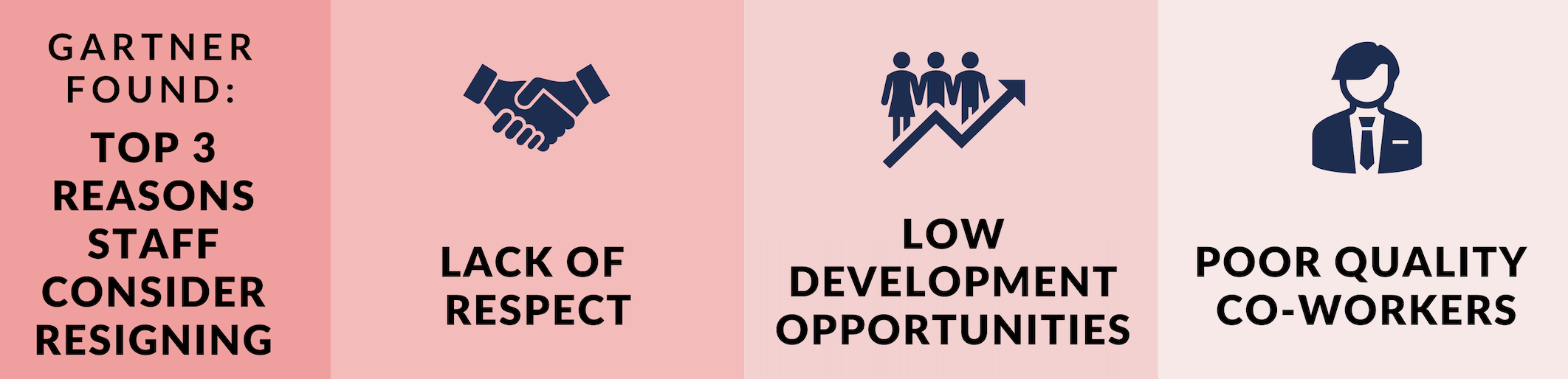 GARTNER FOUND:

TOP 3 REASONS STAFF CONSIDER RESIGNING

LACK OF RESPECT

LOW DEVELOPMENT OPPORTUNITIES

POOR QUALITY CO-WORKERS